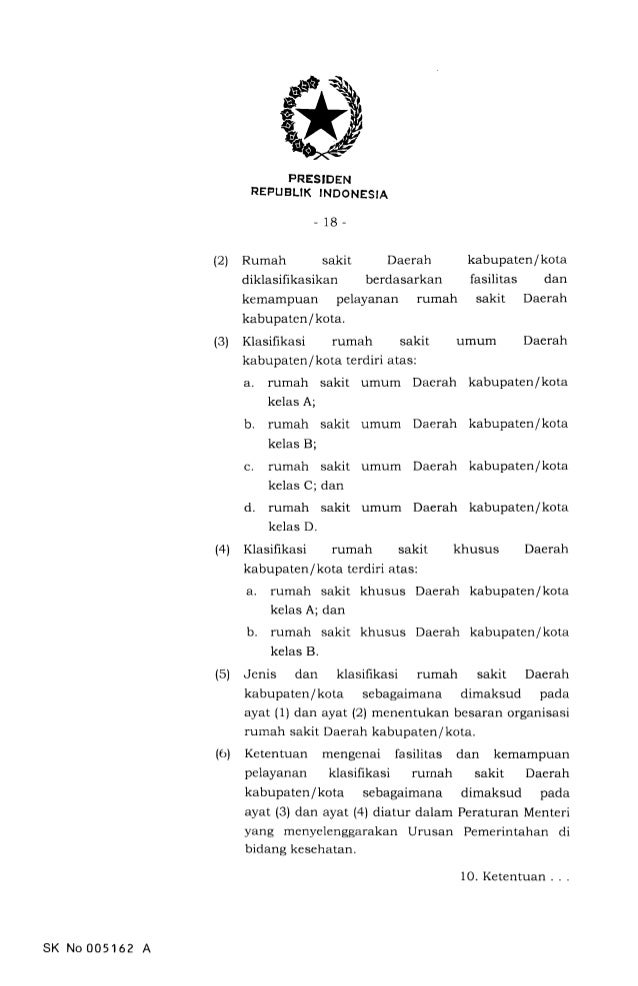 PRESIDEN
REPUBLIK INDONESIA

- 18 -

(2) Rumah sakit Daerah kabupaten/kota diklasifikasikan berdasarkan fasilitas dan kemampuan pelayanan rumah sakit Daerah kabupaten/kota.

(3) Klasifikasi rumah sakit umum Daerah kabupaten/kota terdiri atas:

a. rumah sakit umum Daerah kabupaten/kota kelas A;

b. rumah sakit umum Daerah kabupaten/kota kelas B;

c. rumah sakit umum Daerah kabupaten/kota kelas C; dan

d. rumah sakit umum Daerah kabupaten/kota kelas D.

(4) Klasifikasi rumah sakit khusus Daerah kabupaten/kota terdiri atas:

a. rumah sakit khusus Daerah kabupaten/kota kelas A; dan

b. rumah sakit khusus Daerah kabupaten/kota kelas B.

(5) Jenis dan klasifikasi rumah sakit Daerah kabupaten/kota sebagaimana dimaksud pada ayat (1) dan ayat (2) menentukan besaran organisasi rumah sakit Daerah kabupaten/kota.

(6) Ketentuan mengenai fasilitas dan kemampuan pelayanan klasifikasi rumah sakit Daerah kabupaten/kota sebagaimana dimaksud pada ayat (3) dan ayat (4) diatur dalam Peraturan Menteri yang menyelenggarakan Urusan Pemerintahan di bidang kesehatan.

10. Ketentuan . . .

SK No 005162 A